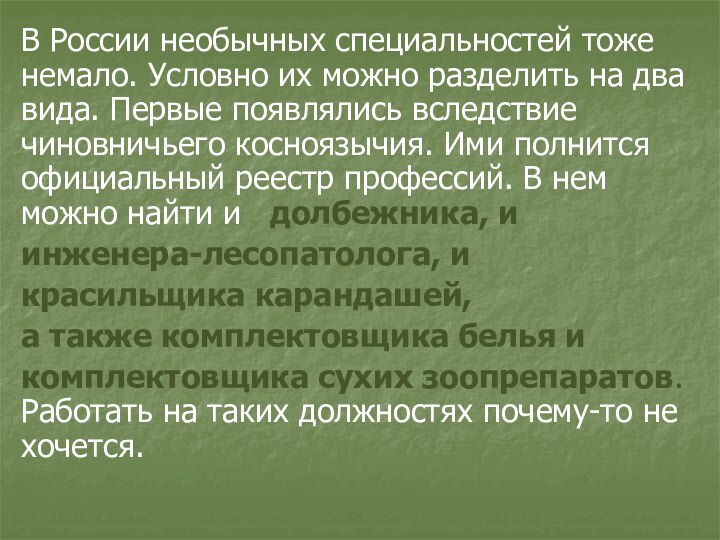 В России необычных специальностей тоже немало. Условно их можно разделить на два вида. Первые появлялись вследствие чиновничьего косноязычия. Ими полнится официальный реестр профессий. В нем можно найти и долбежника, и инженера-лесопатолога, и красильщика карандашей, а также комплектовщика белья и комплектовщика сухих зоопрепаратов. Работать на таких должностях почему-то не хочется.